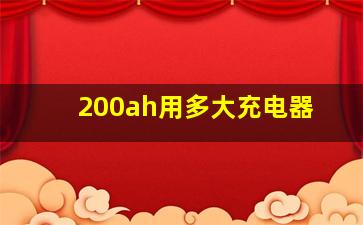 200ah用多大充电器